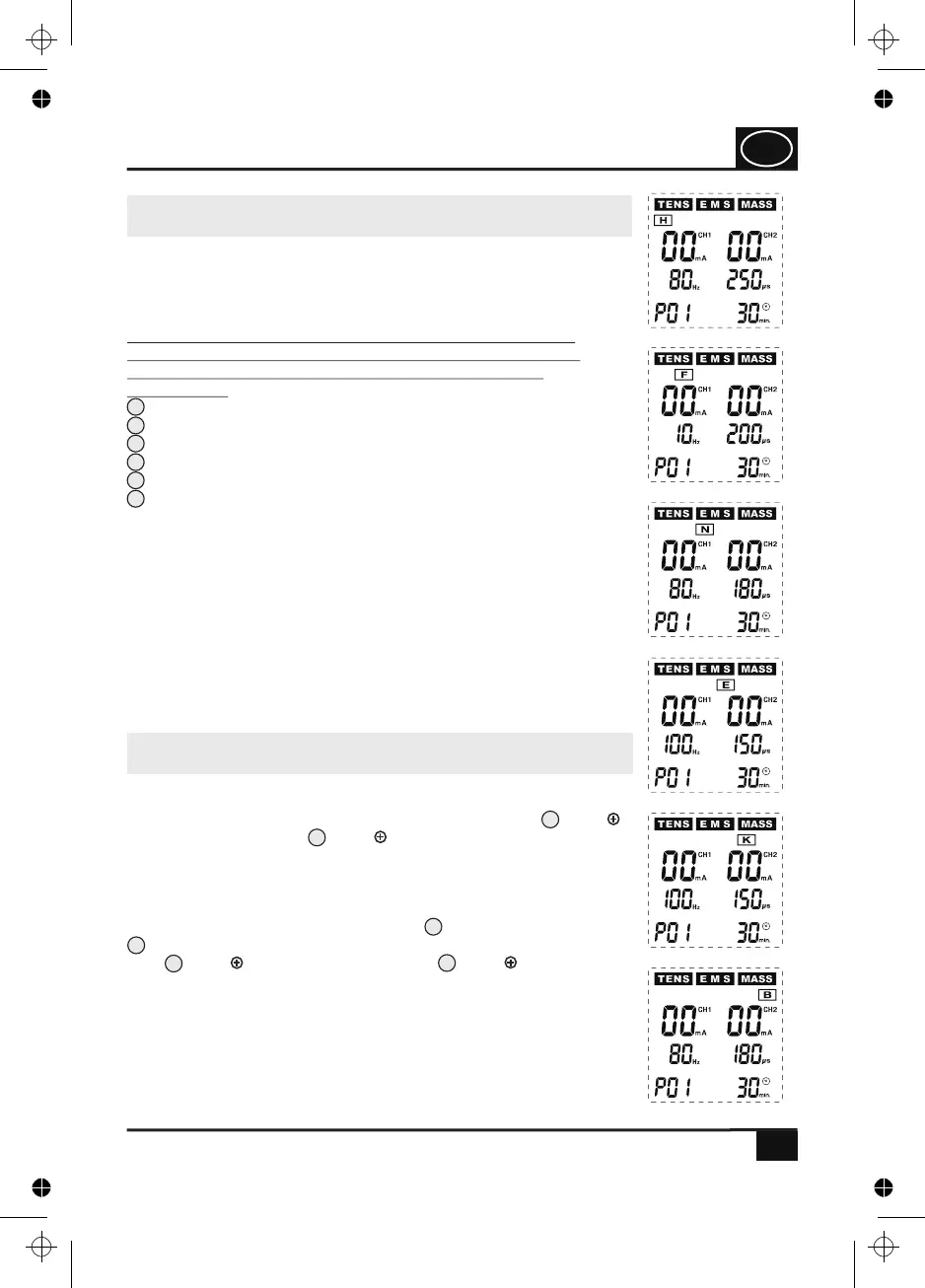 TENS E M S MASS
H
00 CH1 mA 00 CH2 mA
80 Hz 250 µs
P01 30 min.

TENS E M S MASS
F
00 CH1 mA 00 CH2 mA
10 Hz 200 µs
P01 30 min.

TENS E M S MASS
N
00 CH1 mA 00 CH2 mA
80 Hz 180 µs
P01 30 min.

TENS E M S MASS
E
00 CH1 mA 00 CH2 mA
100 Hz 150 µs
P01 30 min.

TENS E M S MASS
K
00 CH1 mA 00 CH2 mA
100 Hz 150 µs
P01 30 min.

TENS E M S MASS
B
00 CH1 mA 00 CH2 mA
80 Hz 180 µs
P01 30 min.